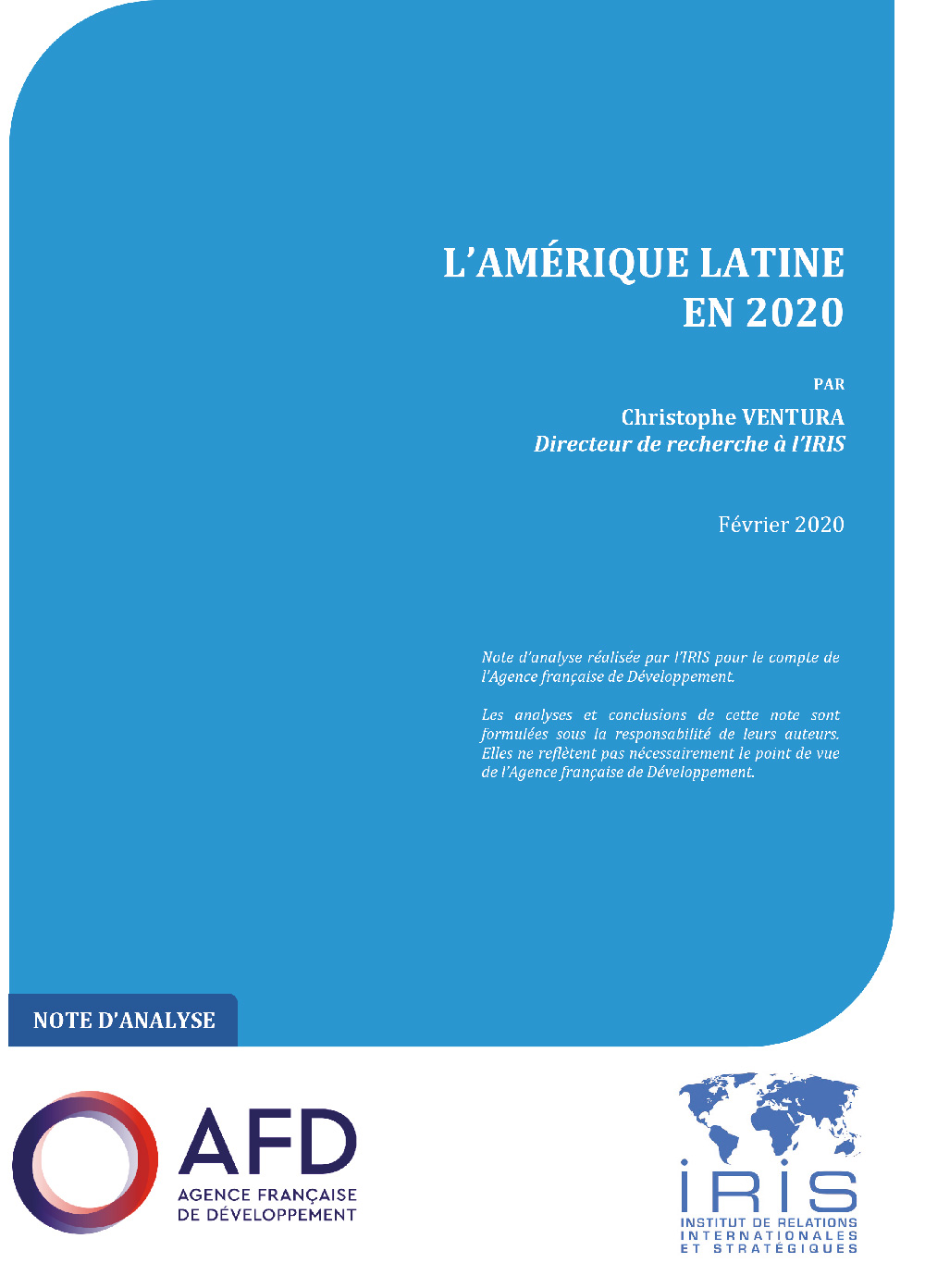 L'AMÉRIQUE LATINE
EN 2020

PAR

Christophe VENTURA
Directeur de recherche à l'IRIS

Février 2020

Note d'analyse réalisée par l'IRIS pour le compte de l'Agence française de Développement.

Les analyses et conclusions de cette note sont formulées sous la responsabilité de leurs auteurs. Elles ne reflètent pas nécessairement le point de vue de l'Agence française de Développement.

NOTE D'ANALYSE

AFD
AGENCE FRANÇAISE
DE DÉVELOPPEMENT

IRIS
INSTITUT DE RELATIONS
INTERNATIONALES
ET STRATÉGIQUES